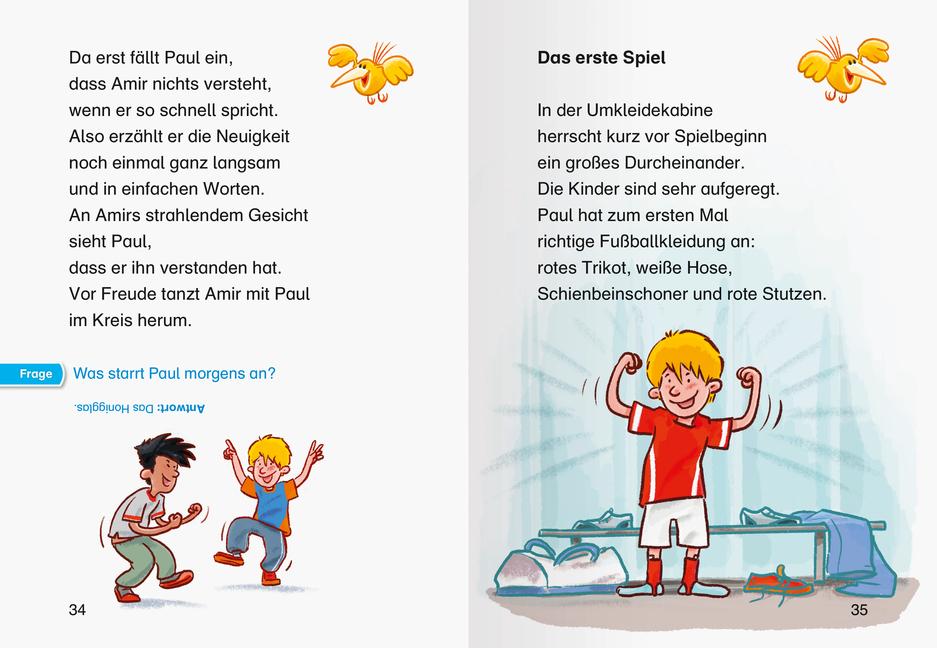 Da erst fällt Paul ein,
dass Amir nichts versteht,
wenn er so schnell spricht.
Also erzählt er die Neuigkeit
noch einmal ganz langsam
und in einfachen Worten.
An Amirs strahlendem Gesicht
sieht Paul,
dass er ihn verstanden hat.
Vor Freude tanzt Amir mit Paul
im Kreis herum.

Frage Was starrt Paul morgens an?

Antwort: Das Honigglas.

34

Das erste Spiel

In der Umkleidekabine
herrscht kurz vor Spielbeginn
ein großes Durcheinander.
Die Kinder sind sehr aufgeregt.
Paul hat zum ersten Mal
richtige Fußballkleidung an:
rotes Trikot, weiße Hose,
Schienbeinschoner und rote Stutzen.

35